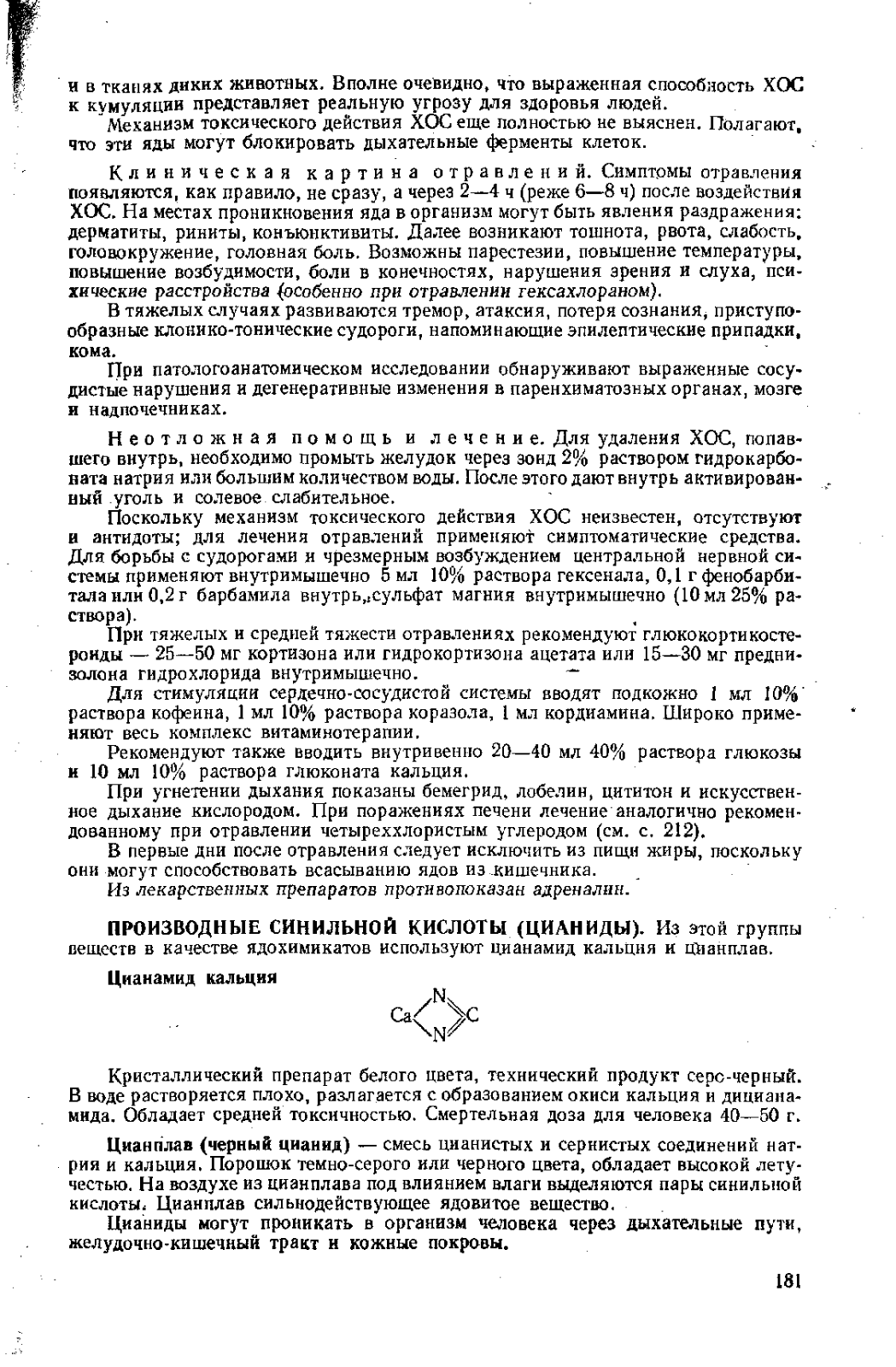 и в тканях диких животных. Вполне очевидно, что выраженная способность ХОС к кумуляции представляет реальную угрозу для здоровья людей.

Механизм токсического действия ХОС еще полностью не выяснен. Полагают, что эти яды могут блокировать дыхательные ферменты клеток.

Клиническая картина отравлений. Симптомы отравления появляются, как правило, не сразу, а через 2—4 ч (реже 6—8 ч) после воздействия ХОС. На местах проникновения яда в организм могут быть явления раздражения: дерматиты, риниты, конъюнктивиты. Далее возникают тошнота, рвота, слабость, головокружение, головная боль. Возможны парестезии, повышение температуры, повышение возбудимости, боли в конечностях, нарушения зрения и слуха, психические расстройства (особенно при отравлении гексахлораном).

В тяжелых случаях развиваются тремор, атаксия, потеря сознания, приступообразные клонико-тонические судороги, напоминающие эпилептические припадки, кома.

При патологоанатомическом исследовании обнаруживают выраженные сосудистые нарушения и дегенеративные изменения в паренхиматозных органах, мозге и надпочечниках.

Неотложная помощь и лечение. Для удаления ХОС, попавшего внутрь, необходимо промыть желудок через зонд 2% раствором гидрокарбоната натрия или большим количеством воды. После этого дают внутрь активированный уголь и солевое слабительное.

Поскольку механизм токсического действия ХОС неизвестен, отсутствуют и антидоты; для лечения отравлений применяют симптоматические средства. Для борьбы с судорогами и чрезмерным возбуждением центральной нервной системы применяют внутримышечно 5 мл 10% раствора гексенала, 0,1 г фенобарбитала или 0,2 г барбамила внутрь, сульфат магния внутримышечно (10 мл 25% раствора).

При тяжелых и средней тяжести отравлениях рекомендуют глюкокортикостероиды — 25—50 мг кортизона или гидрокортизона ацетата или 15—30 мг преднизолона гидрохлорида внутримышечно.

Для стимуляции сердечно-сосудистой системы вводят подкожно 1 мл 10% раствора кофеина, 1 мл 10% раствора коразола, 1 мл кордиамина. Широко применяют весь комплекс витаминотерапии.

Рекомендуют также вводить внутривенно 20—40 мл 40% раствора глюкозы и 10 мл 10% раствора глюконата кальция.

При угнетении дыхания показаны бемегрид, лобелин, цититон и искусственное дыхание кислородом. При поражениях печени лечение аналогично рекомендованному при отравлении четыреххлористым углеродом (см. с. 212).

В первые дни после отравления следует исключить из пищи жиры, поскольку они могут способствовать всасыванию ядов из кишечника.

Из лекарственных препаратов противопоказан адреналин.

ПРОИЗВОДНЫЕ СИНИЛЬНОЙ КИСЛОТЫ (ЦИАНИДЫ). Из этой группы веществ в качестве ядохимикатов используют цианамид кальция и цианплав.

Цианамид кальция

Ca N C N

Кристаллический препарат белого цвета, технический продукт серо-черный. В воде растворяется плохо, разлагается с образованием окиси кальция и дицианамида. Обладает средней токсичностью. Смертельная доза для человека 40—50 г.

Цианплав (черный цианид) — смесь цианистых и сернистых соединений натрия и кальция. Порошок темно-серого или черного цвета, обладает высокой летучестью. На воздухе из цианплава под влиянием влаги выделяются пары синильной кислоты. Цианплав сильнодействующее ядовитое вещество.

Цианиды могут проникать в организм человека через дыхательные пути, желудочно-кишечный тракт и кожные покровы.

181